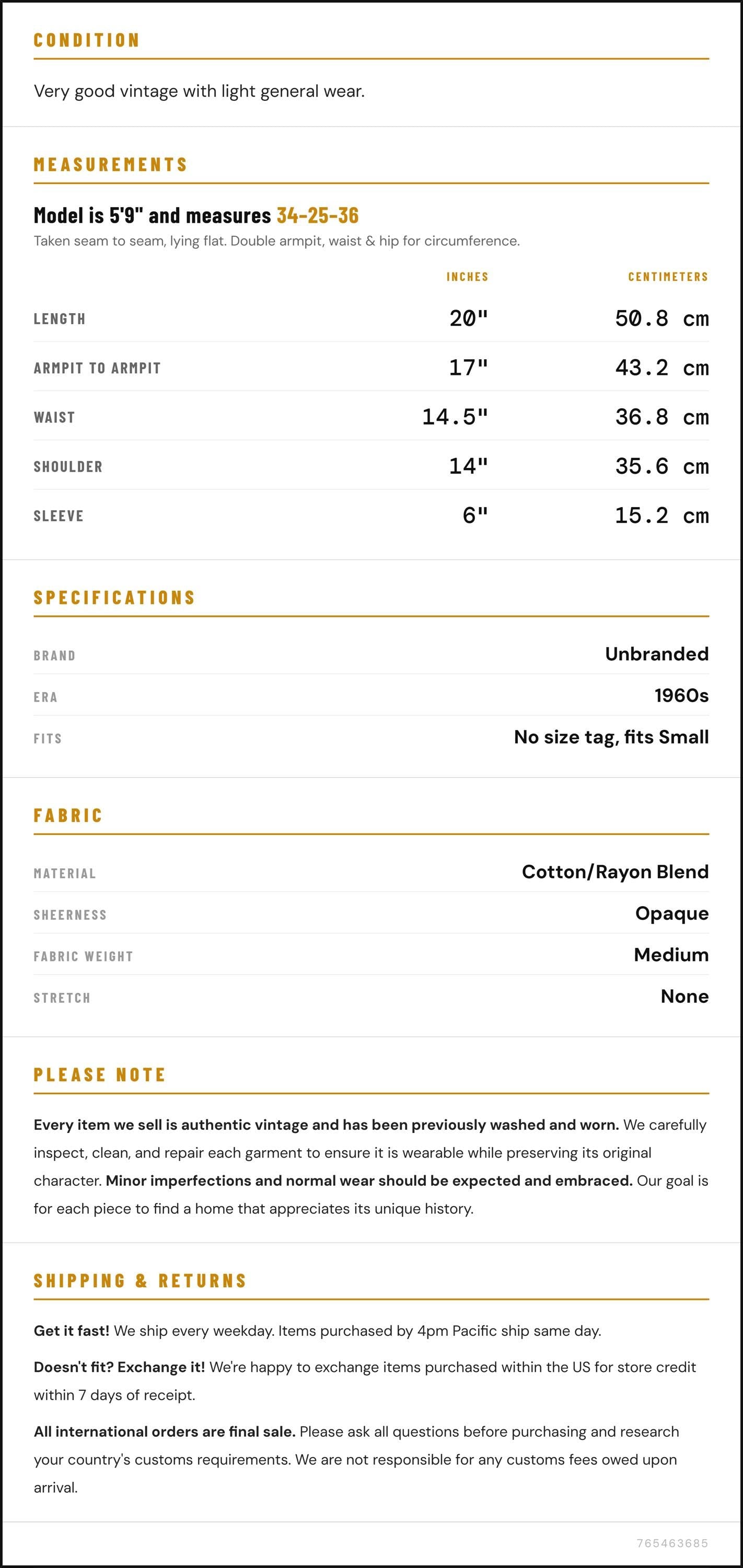 CONDITION

Very good vintage with light general wear.

MEASUREMENTS

Model is 5'9" and measures 34-25-36

Taken seam to seam, lying flat. Double armpit, waist & hip for circumference.

|  | INCHES | CENTIMETERS |
|---|---|---|
| LENGTH | 20" | 50.8 cm |
| ARMPIT TO ARMPIT | 17" | 43.2 cm |
| WAIST | 14.5" | 36.8 cm |
| SHOULDER | 14" | 35.6 cm |
| SLEEVE | 6" | 15.2 cm |

SPECIFICATIONS

BRAND
Unbranded

ERA
1960s

FITS
No size tag, fits Small

FABRIC

MATERIAL
Cotton/Rayon Blend

SHEERNESS
Opaque

FABRIC WEIGHT
Medium

STRETCH
None

PLEASE NOTE

Every item we sell is authentic vintage and has been previously washed and worn. We carefully inspect, clean, and repair each garment to ensure it is wearable while preserving its original character. Minor imperfections and normal wear should be expected and embraced. Our goal is for each piece to find a home that appreciates its unique history.

SHIPPING & RETURNS

Get it fast! We ship every weekday. Items purchased by 4pm Pacific ship same day.

Doesn't fit? Exchange it! We're happy to exchange items purchased within the US for store credit within 7 days of receipt.

All international orders are final sale. Please ask all questions before purchasing and research your country's customs requirements. We are not responsible for any customs fees owed upon arrival.

765463685